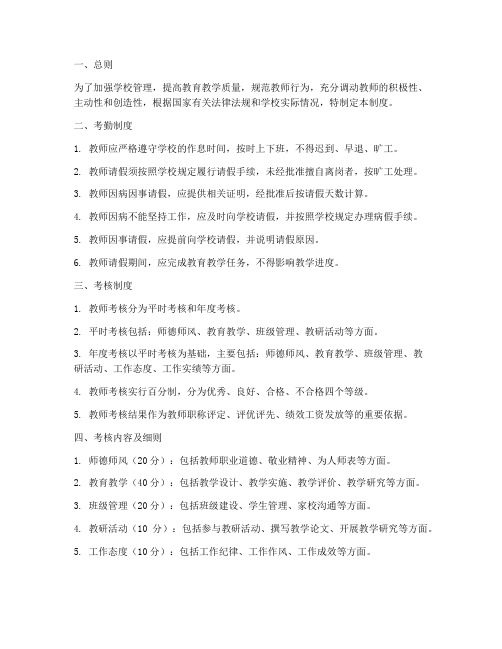 一、总则

为了加强学校管理，提高教育教学质量，规范教师行为，充分调动教师的积极性、主动性和创造性，根据国家有关法律法规和学校实际情况，特制定本制度。

二、考勤制度

1. 教师应严格遵守学校的作息时间，按时上下班，不得迟到、早退、旷工。

2. 教师请假须按照学校规定履行请假手续，未经批准擅自离岗者，按旷工处理。

3. 教师因病因事请假，应提供相关证明，经批准后按请假天数计算。

4. 教师因病不能坚持工作，应及时向学校请假，并按照学校规定办理病假手续。

5. 教师因事请假，应提前向学校请假，并说明请假原因。

6. 教师请假期间，应完成教育教学任务，不得影响教学进度。

三、考核制度

1. 教师考核分为平时考核和年度考核。

2. 平时考核包括：师德师风、教育教学、班级管理、教研活动等方面。

3. 年度考核以平时考核为基础，主要包括：师德师风、教育教学、班级管理、教研活动、工作态度、工作实绩等方面。

4. 教师考核实行百分制，分为优秀、良好、合格、不合格四个等级。

5. 教师考核结果作为教师职称评定、评优评先、绩效工资发放等的重要依据。

四、考核内容及细则

1. 师德师风（20 分）：包括教师职业道德、敬业精神、为人师表等方面。

2. 教育教学（40 分）：包括教学设计、教学实施、教学评价、教学研究等方面。

3. 班级管理（20 分）：包括班级建设、学生管理、家校沟通等方面。

4. 教研活动（10 分）：包括参与教研活动、撰写教学论文、开展教学研究等方面。

5. 工作态度（10 分）：包括工作纪律、工作作风、工作成效等方面。